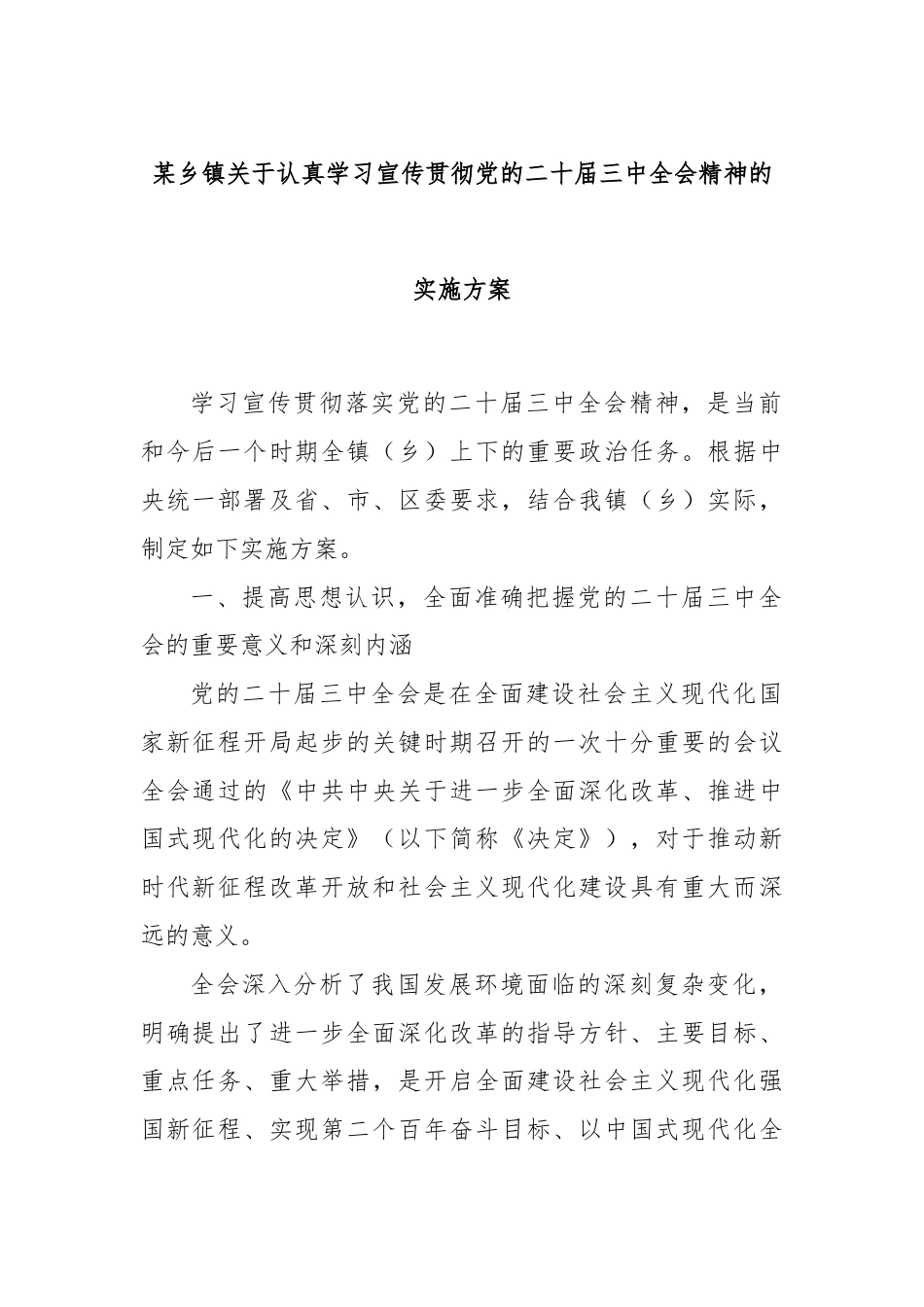 某乡镇关于认真学习宣传贯彻党的二十届三中全会精神的

实施方案

学习宣传贯彻落实党的二十届三中全会精神，是当前和今后一个时期全镇（乡）上下的重要政治任务。根据中央统一部署及省、市、区委要求，结合我镇（乡）实际，制定如下实施方案。

一、提高思想认识，全面准确把握党的二十届三中全会的重要意义和深刻内涵

党的二十届三中全会是在全面建设社会主义现代化国家新征程开局起步的关键时期召开的一次十分重要的会议全会通过的《中共中央关于进一步全面深化改革、推进中国式现代化的决定》（以下简称《决定》），对于推动新时代新征程改革开放和社会主义现代化建设具有重大而深远的意义。

全会深入分析了我国发展环境面临的深刻复杂变化，明确提出了进一步全面深化改革的指导方针、主要目标、重点任务、重大举措，是开启全面建设社会主义现代化强国新征程、实现第二个百年奋斗目标、以中国式现代化全